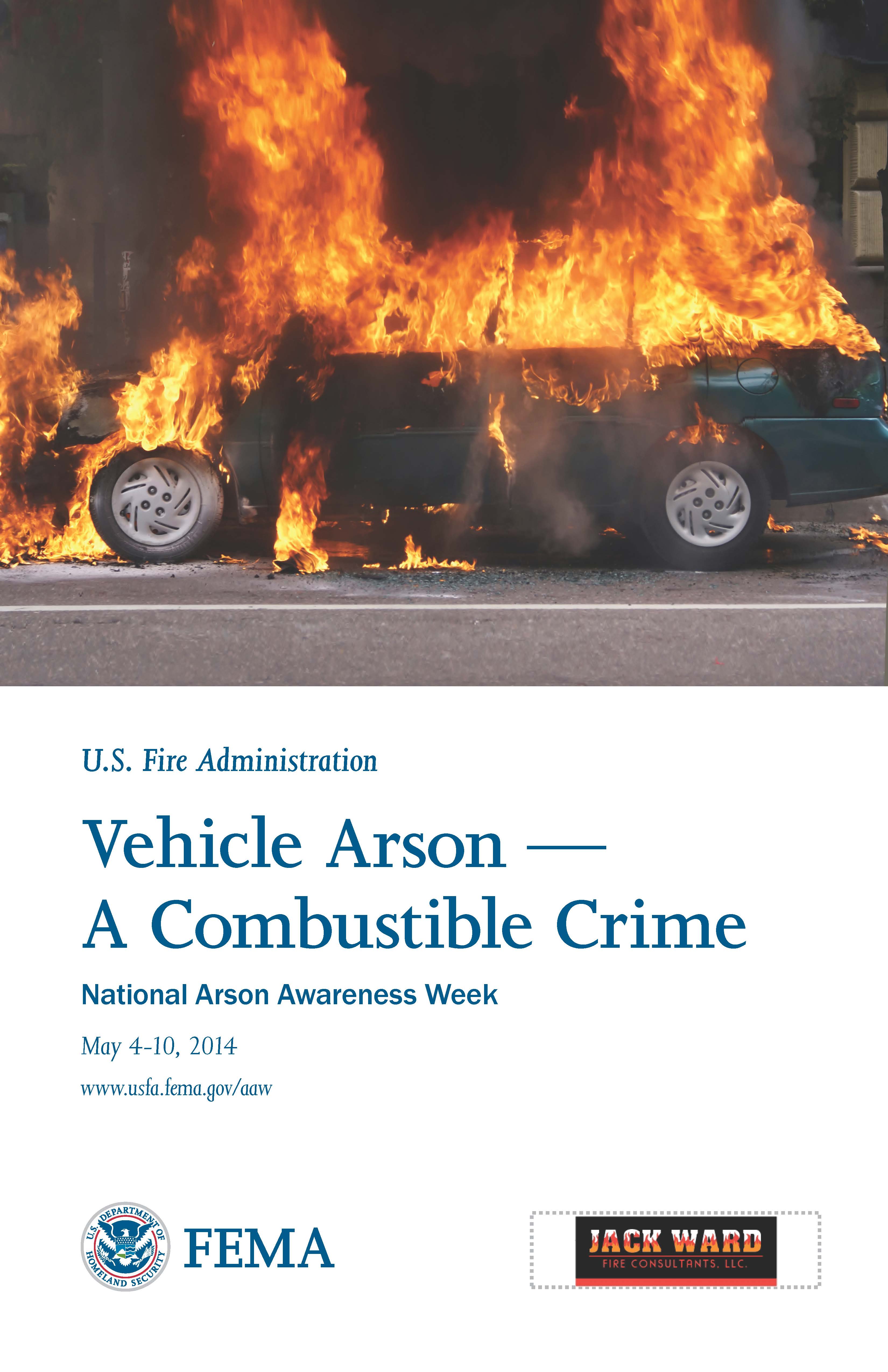 U.S. Fire Administration

Vehicle Arson — A Combustible Crime

National Arson Awareness Week

May 4-10, 2014

www.usfa.fema.gov/aaw

U.S. DEPARTMENT OF HOMELAND SECURITY

FEMA

JACK WARD

FIRE CONSULTANTS, LLC.